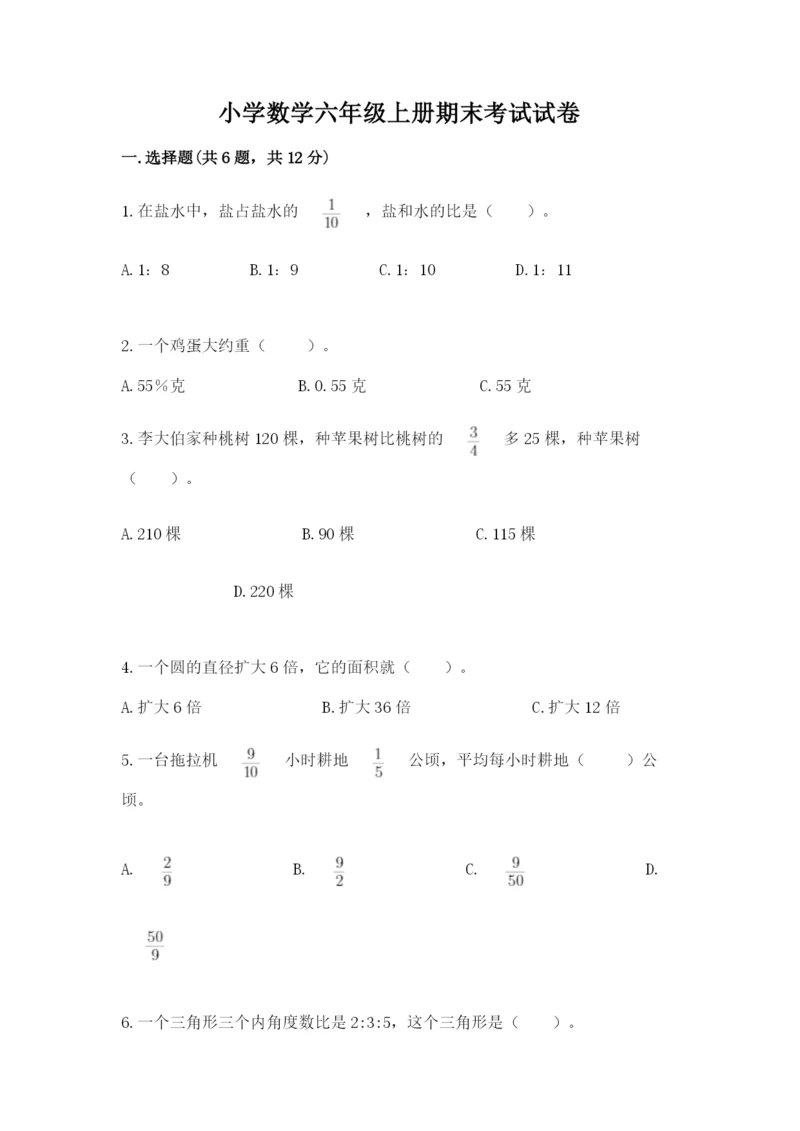 小学数学六年级上册期末考试试卷

一.选择题(共6题，共12分)

1.在盐水中，盐占盐水的 $\frac{1}{10}$ ，盐和水的比是（　　）。

A.1：8　　B.1：9　　C.1：10　　D.1：11

2.一个鸡蛋大约重（　　）。

A.55%克　　B.0.55克　　C.55克

3.李大伯家种桃树120棵，种苹果树比桃树的 $\frac{3}{4}$ 多25棵，种苹果树（　　）。

A.210棵　　B.90棵　　C.115棵

D.220棵

4.一个圆的直径扩大6倍，它的面积就（　　）。

A.扩大6倍　　B.扩大36倍　　C.扩大12倍

5.一台拖拉机 $\frac{9}{10}$ 小时耕地 $\frac{1}{5}$ 公顷，平均每小时耕地（　　）公顷。

A. $\frac{2}{9}$　　B. $\frac{9}{2}$　　C. $\frac{9}{50}$　　D.

$\frac{50}{9}$

6.一个三角形三个内角度数比是2:3:5，这个三角形是（　　）。